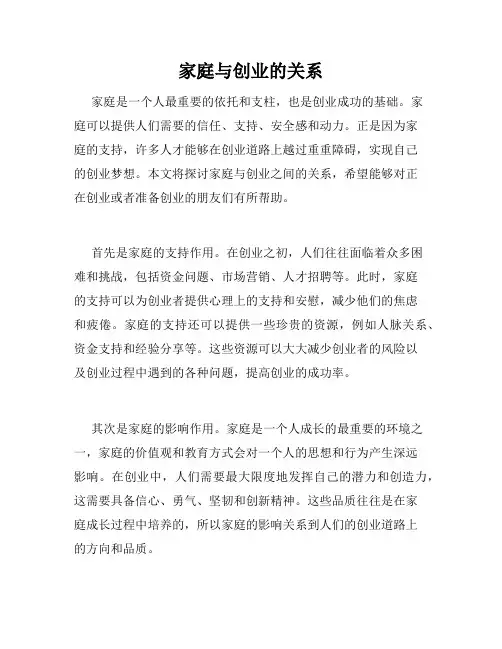 家庭与创业的关系

家庭是一个人最重要的依托和支柱，也是创业成功的基础。家庭可以提供人们需要的信任、支持、安全感和动力。正是因为家庭的支持，许多人才能够在创业道路上越过重重障碍，实现自己的创业梦想。本文将探讨家庭与创业之间的关系，希望能够对正在创业或者准备创业的朋友们有所帮助。

首先是家庭的支持作用。在创业之初，人们往往面临着众多困难和挑战，包括资金问题、市场营销、人才招聘等。此时，家庭的支持可以为创业者提供心理上的支持和安慰，减少他们的焦虑和疲倦。家庭的支持还可以提供一些珍贵的资源，例如人脉关系、资金支持和经验分享等。这些资源可以大大减少创业者的风险以及创业过程中遇到的各种问题，提高创业的成功率。

其次是家庭的影响作用。家庭是一个人成长的最重要的环境之一，家庭的价值观和教育方式会对一个人的思想和行为产生深远影响。在创业中，人们需要最大限度地发挥自己的潜力和创造力，这需要具备信心、勇气、坚韧和创新精神。这些品质往往是在家庭成长过程中培养的，所以家庭的影响关系到人们的创业道路上的方向和品质。